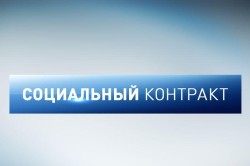 СОЦИАЛЬНЫЙ КОНТРАКТ